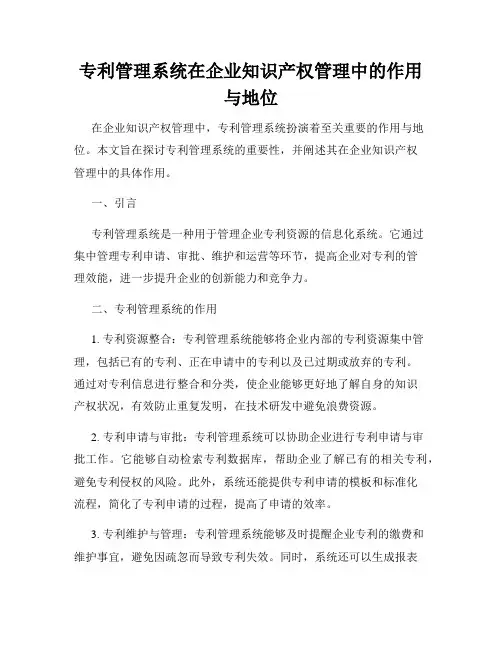 专利管理系统在企业知识产权管理中的作用与地位

在企业知识产权管理中，专利管理系统扮演着至关重要的作用与地位。本文旨在探讨专利管理系统的重要性，并阐述其在企业知识产权管理中的具体作用。

一、引言

专利管理系统是一种用于管理企业专利资源的信息化系统。它通过集中管理专利申请、审批、维护和运营等环节，提高企业对专利的管理效能，进一步提升企业的创新能力和竞争力。

二、专利管理系统的作用

1. 专利资源整合：专利管理系统能够将企业内部的专利资源集中管理，包括已有的专利、正在申请中的专利以及已过期或放弃的专利。通过对专利信息进行整合和分类，使企业能够更好地了解自身的知识产权状况，有效防止重复发明，在技术研发中避免浪费资源。

2. 专利申请与审批：专利管理系统可以协助企业进行专利申请与审批工作。它能够自动检索专利数据库，帮助企业了解已有的相关专利，避免专利侵权的风险。此外，系统还能提供专利申请的模板和标准化流程，简化了专利申请的过程，提高了申请的效率。

3. 专利维护与管理：专利管理系统能够及时提醒企业专利的缴费和维护事宜，避免因疏忽而导致专利失效。同时，系统还可以生成报表